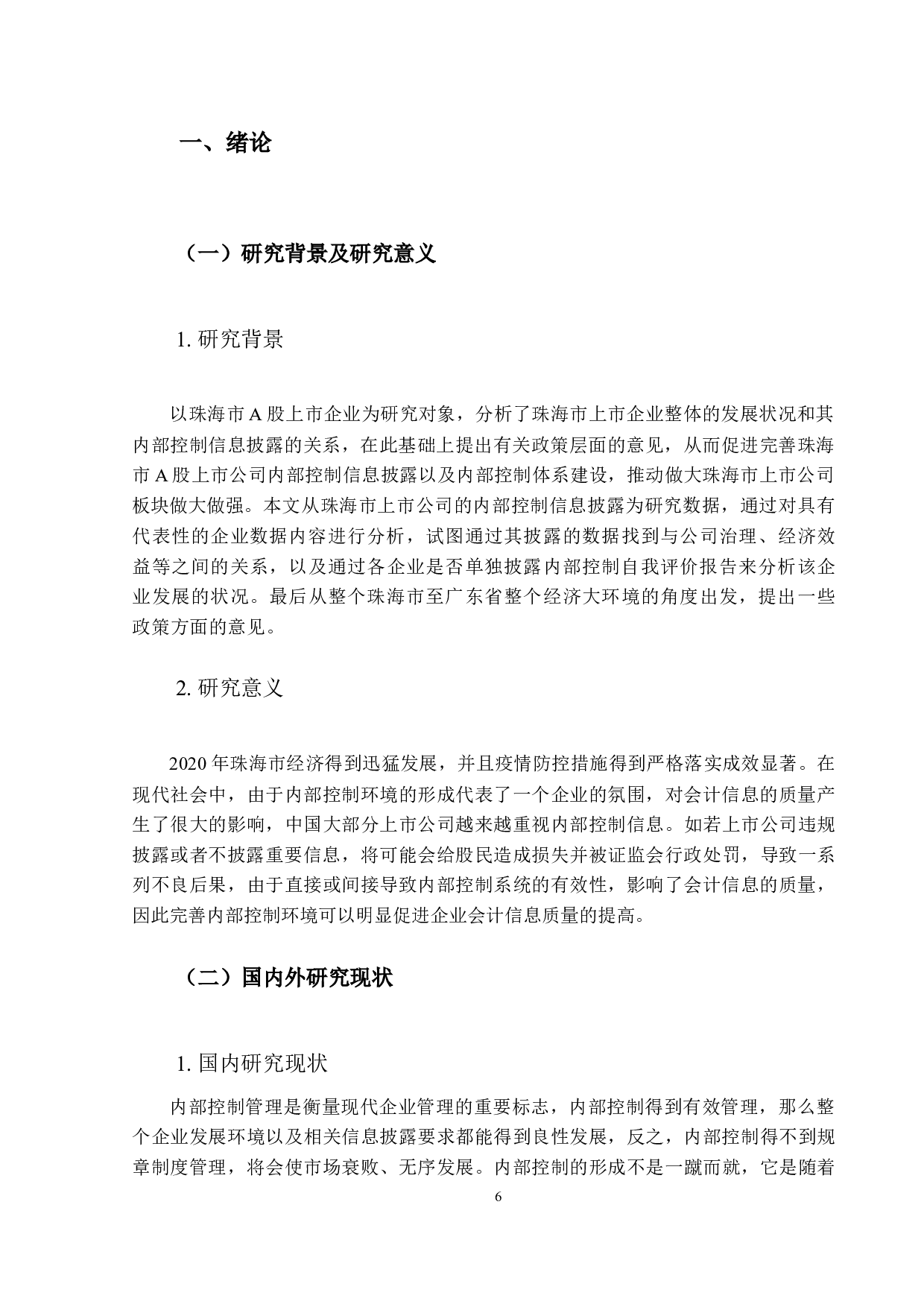 一、绪论

（一）研究背景及研究意义

1. 研究背景

以珠海市 A 股上市企业为研究对象，分析了珠海市上市企业整体的发展状况和其内部控制信息披露的关系，在此基础上提出有关政策层面的意见，从而促进完善珠海市 A 股上市公司内部控制信息披露以及内部控制体系建设，推动做大珠海市上市公司板块做大做强。本文从珠海市上市公司的内部控制信息披露为研究数据，通过对具有代表性的企业数据内容进行分析，试图通过其披露的数据找到与公司治理、经济效益等之间的关系，以及通过各企业是否单独披露内部控制自我评价报告来分析该企业发展的状况。最后从整个珠海市至广东省整个经济大环境的角度出发，提出一些政策方面的意见。

2. 研究意义

2020 年珠海市经济得到迅猛发展，并且疫情防控措施得到严格落实成效显著。在现代社会中，由于内部控制环境的形成代表了一个企业的氛围，对会计信息的质量产生了很大的影响，中国大部分上市公司越来越重视内部控制信息。如若上市公司违规披露或者不披露重要信息，将可能会给股民造成损失并被证监会行政处罚，导致一系列不良后果，由于直接或间接导致内部控制系统的有效性，影响了会计信息的质量，因此完善内部控制环境可以明显促进企业会计信息质量的提高。

（二）国内外研究现状

1. 国内研究现状

内部控制管理是衡量现代企业管理的重要标志，内部控制得到有效管理，那么整个企业发展环境以及相关信息披露要求都能得到良性发展，反之，内部控制得不到规章制度管理，将会使市场衰败、无序发展。内部控制的形成不是一蹴而就，它是随着

6